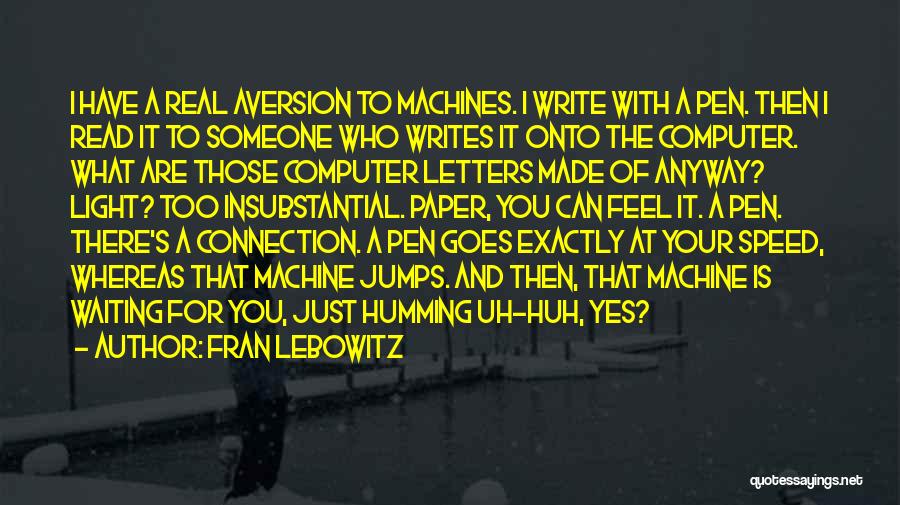 I HAVE A REAL AVERSION TO MACHINES. I WRITE WITH A PEN. THEN I READ IT TO SOMEONE WHO WRITES IT ONTO THE COMPUTER. WHAT ARE THOSE COMPUTER LETTERS MADE OF ANYWAY? LIGHT? TOO INSUBSTANTIAL. PAPER, YOU CAN FEEL IT. A PEN. THERE'S A CONNECTION. A PEN GOES EXACTLY AT YOUR SPEED, WHEREAS THAT MACHINE JUMPS. AND THEN, THAT MACHINE IS WAITING FOR YOU, JUST HUMMING UH-HUH, YES?
- AUTHOR: FRAN LEBOWITZ

quotessayings.net